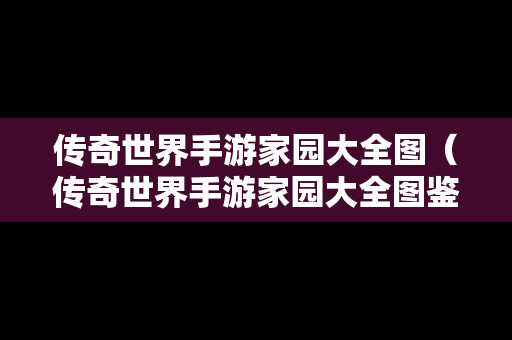 传奇世界手游家园大全图（传奇世界手游家园大全图鉴